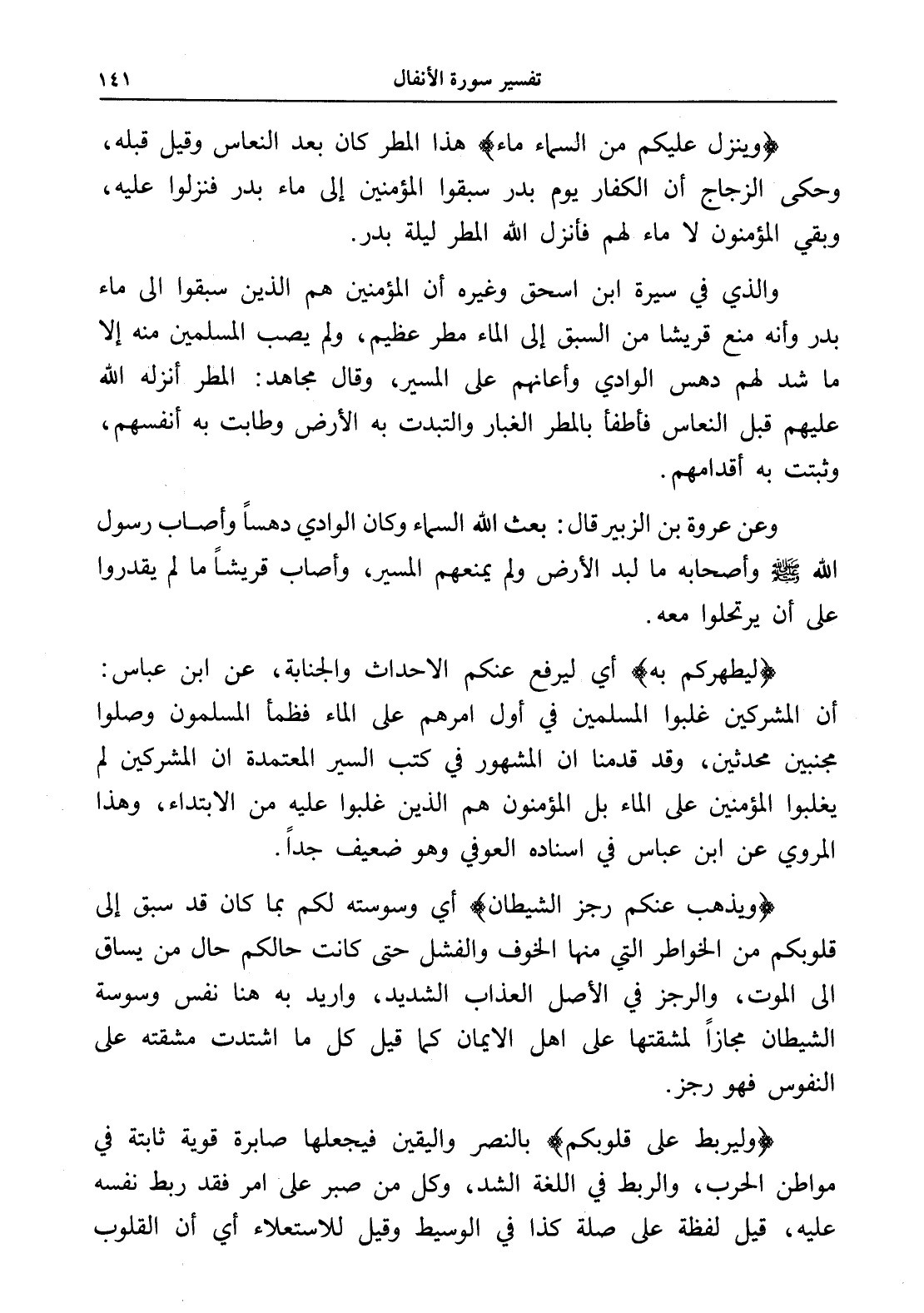 تفسير سورة الأنفال ١٤١

﴿وينزل عليكم من السماء ماء﴾ هذا المطر كان بعد النعاس وقيل قبله، وحكى الزجاج أن الكفار يوم بدر سبقوا المؤمنين إلى ماء بدر فنزلوا عليه، وبقي المؤمنون لا ماء لهم فأنزل الله المطر ليلة بدر.

والذي في سيرة ابن اسحق وغيره أن المؤمنين هم الذين سبقوا الى ماء بدر وأنه منع قريشا من السبق إلى الماء مطر عظيم، ولم يصب المسلمين منه إلا ما شد لهم دهس الوادي وأعانهم على المسير، وقال مجاهد: المطر أنزله الله عليهم قبل النعاس فأطفأ بالمطر الغبار والتبدت به الأرض وطابت به أنفسهم، وثبتت به أقدامهم.

وعن عروة بن الزبير قال: بعث الله السماء وكان الوادي دهساً وأصاب رسول الله ﷺ وأصحابه ما لبد الأرض ولم يمنعهم المسير، وأصاب قريشاً ما لم يقدروا على أن يرتحلوا معه.

﴿ليطهركم به﴾ أي ليرفع عنكم الاحداث والجنابة، عن ابن عباس: أن المشركين غلبوا المسلمين في أول امرهم على الماء فظمأ المسلمون وصلوا مجنبين محدثين، وقد قدمنا ان المشهور في كتب السير المعتمدة ان المشركين لم يغلبوا المؤمنين على الماء بل المؤمنون هم الذين غلبوا عليه من الابتداء، وهذا المروي عن ابن عباس في اسناده العوفي وهو ضعيف جداً.

﴿ويذهب عنكم رجز الشيطان﴾ أي وسوسته لكم بما كان قد سبق إلى قلوبكم من الخواطر التي منها الخوف والفشل حتى كانت حالكم حال من يساق الى الموت، والرجز في الأصل العذاب الشديد، واريد به هنا نفس وسوسة الشيطان مجازاً لمشقتها على اهل الايمان كما قيل كل ما اشتدت مشقته على النفوس فهو رجز.

﴿وليربط على قلوبكم﴾ بالنصر واليقين فيجعلها صابرة قوية ثابتة في مواطن الحرب، والربط في اللغة الشد، وكل من صبر على امر فقد ربط نفسه عليه، قيل لفظة على صلة كذا في الوسيط وقيل للاستعلاء أي أن القلوب